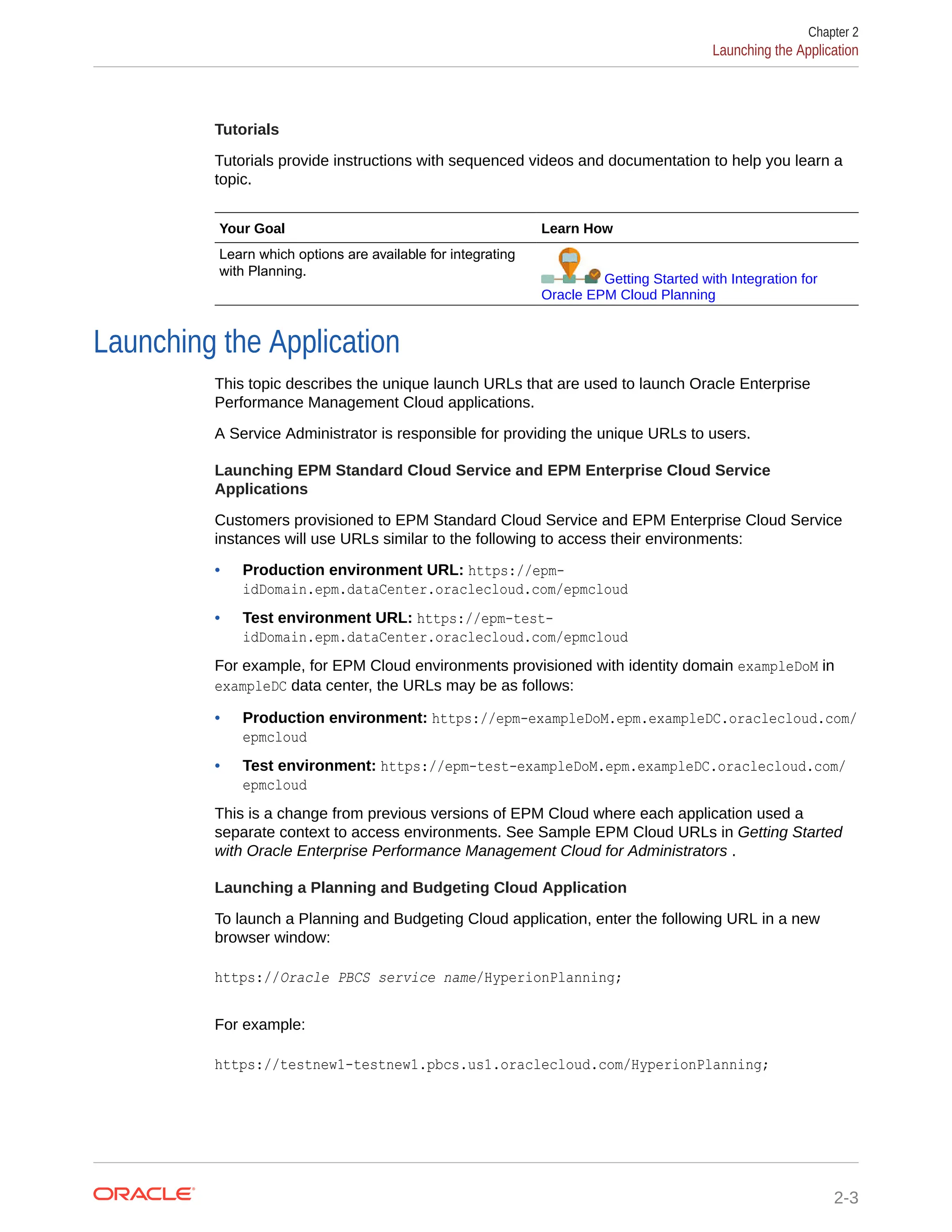 Chapter 2
Launching the Application

Tutorials

Tutorials provide instructions with sequenced videos and documentation to help you learn a topic.

| Your Goal | Learn How |
|---|---|
| Learn which options are available for integrating with Planning. | Getting Started with Integration for Oracle EPM Cloud Planning |

Launching the Application

This topic describes the unique launch URLs that are used to launch Oracle Enterprise Performance Management Cloud applications.

A Service Administrator is responsible for providing the unique URLs to users.

Launching EPM Standard Cloud Service and EPM Enterprise Cloud Service Applications

Customers provisioned to EPM Standard Cloud Service and EPM Enterprise Cloud Service instances will use URLs similar to the following to access their environments:

• Production environment URL: https://epm-idDomain.epm.dataCenter.oraclecloud.com/epmcloud
• Test environment URL: https://epm-test-idDomain.epm.dataCenter.oraclecloud.com/epmcloud

For example, for EPM Cloud environments provisioned with identity domain exampleDoM in exampleDC data center, the URLs may be as follows:

• Production environment: https://epm-exampleDoM.epm.exampleDC.oraclecloud.com/epmcloud
• Test environment: https://epm-test-exampleDoM.epm.exampleDC.oraclecloud.com/epmcloud

This is a change from previous versions of EPM Cloud where each application used a separate context to access environments. See Sample EPM Cloud URLs in Getting Started with Oracle Enterprise Performance Management Cloud for Administrators .

Launching a Planning and Budgeting Cloud Application

To launch a Planning and Budgeting Cloud application, enter the following URL in a new browser window:

https://Oracle PBCS service name/HyperionPlanning;

For example:

https://testnew1-testnew1.pbcs.us1.oraclecloud.com/HyperionPlanning;

ORACLE

2-3